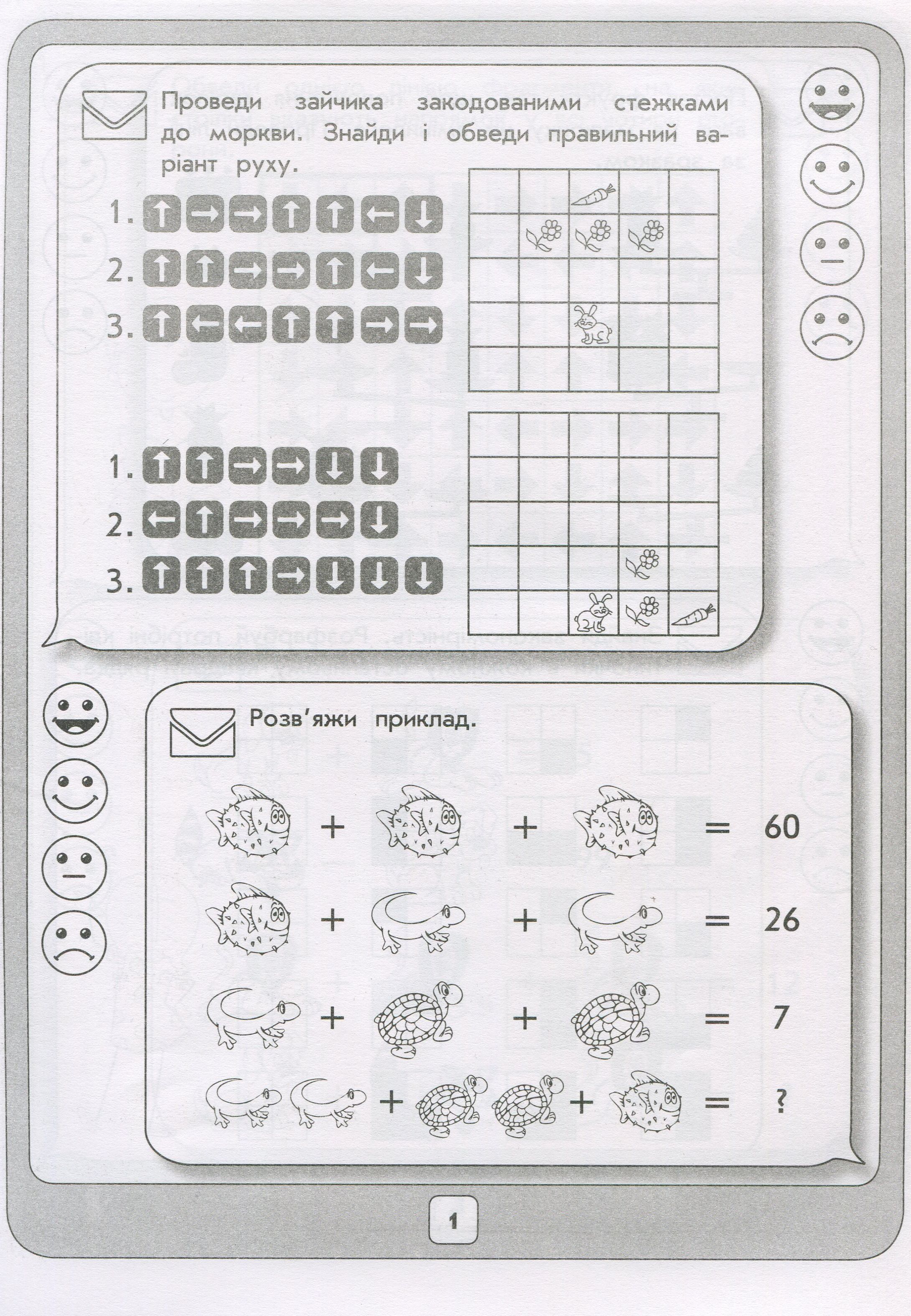 Проведи зайчика закодованими стежками до моркви. Знайди і обведи правильний варіант руху.

1. ↑ → → ↑ ↑ ← ↓
2. ↑ ↑ → → ↑ ← ↓
3. ↑ ← ← ↑ ↑ → →

1. ↑ ↑ → → ↓ ↓
2. ← ↑ → → → ↓
3. ↑ ↑ ↑ → ↓ ↓ ↓

Розв'яжи приклад.

+ + = 60
+ + = 26
+ + = 7
+ + = ?

1